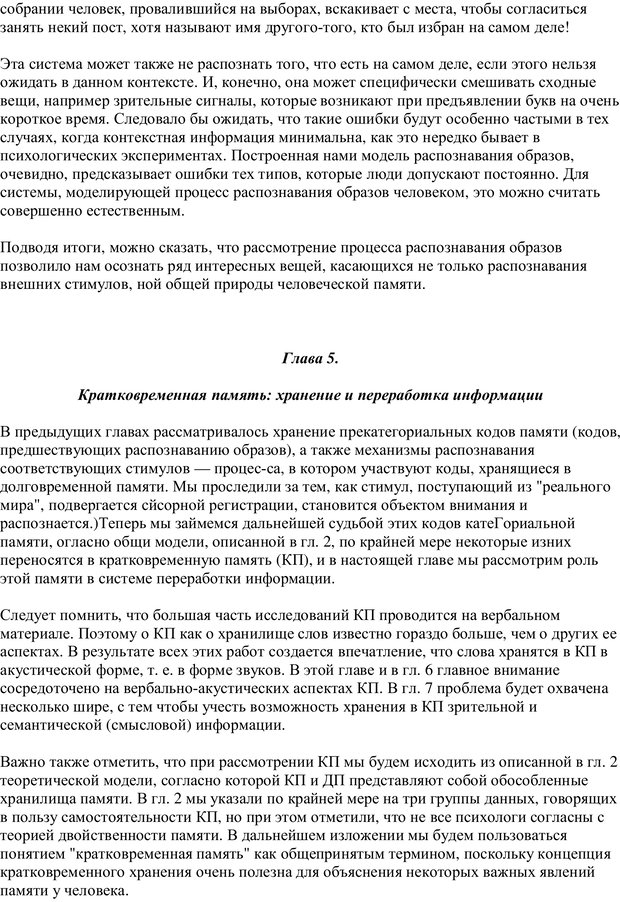 собрании человек, провалившийся на выборах, вскакивает с места, чтобы согласиться занять некий пост, хотя называют имя другого-того, кто был избран на самом деле!

Эта система может также не распознать того, что есть на самом деле, если этого нельзя ожидать в данном контексте. И, конечно, она может специфически смешивать сходные вещи, например зрительные сигналы, которые возникают при предъявлении букв на очень короткое время. Следовало бы ожидать, что такие ошибки будут особенно частыми в тех случаях, когда контекстная информация минимальна, как это нередко бывает в психологических экспериментах. Построенная нами модель распознавания образов, очевидно, предсказывает ошибки тех типов, которые люди допускают постоянно. Для системы, моделирующей процесс распознавания образов человеком, это можно считать совершенно естественным.

Подводя итоги, можно сказать, что рассмотрение процесса распознавания образов позволило нам осознать ряд интересных вещей, касающихся не только распознавания внешних стимулов, ной общей природы человеческой памяти.

Глава 5.

Кратковременная память: хранение и переработка информации

В предыдущих главах рассматривалось хранение прекатегориальных кодов памяти (кодов, предшествующих распознаванию образов), а также механизмы распознавания соответствующих стимулов — процес-са, в котором участвуют коды, хранящиеся в долговременной памяти. Мы проследили за тем, как стимул, поступающий из "реального мира", подвергается сйсорной регистрации, становится объектом внимания и распознается.)Теперь мы займемся дальнейшей судьбой этих кодов катеГориальной памяти, огласно общи модели, описанной в гл. 2, по крайней мере некоторые изних переносятся в кратковременную память (КП), и в настоящей главе мы рассмотрим роль этой памяти в системе переработки информации.

Следует помнить, что большая часть исследований КП проводится на вербальном материале. Поэтому о КП как о хранилище слов известно гораздо больше, чем о других ее аспектах. В результате всех этих работ создается впечатление, что слова хранятся в КП в акустической форме, т. е. в форме звуков. В этой главе и в гл. 6 главное внимание сосредоточено на вербально-акустических аспектах КП. В гл. 7 проблема будет охвачена несколько шире, с тем чтобы учесть возможность хранения в КП зрительной и семантической (смысловой) информации.

Важно также отметить, что при рассмотрении КП мы будем исходить из описанной в гл. 2 теоретической модели, согласно которой КП и ДП представляют собой обособленные хранилища памяти. В гл. 2 мы указали по крайней мере на три группы данных, говорящих в пользу самостоятельности КП, но при этом отметили, что не все психологи согласны с теорией двойственности памяти. В дальнейшем изложении мы будем пользоваться понятием "кратковременная память" как общепринятым термином, поскольку концепция кратковременного хранения очень полезна для объяснения некоторых важных явлений памяти у человека.